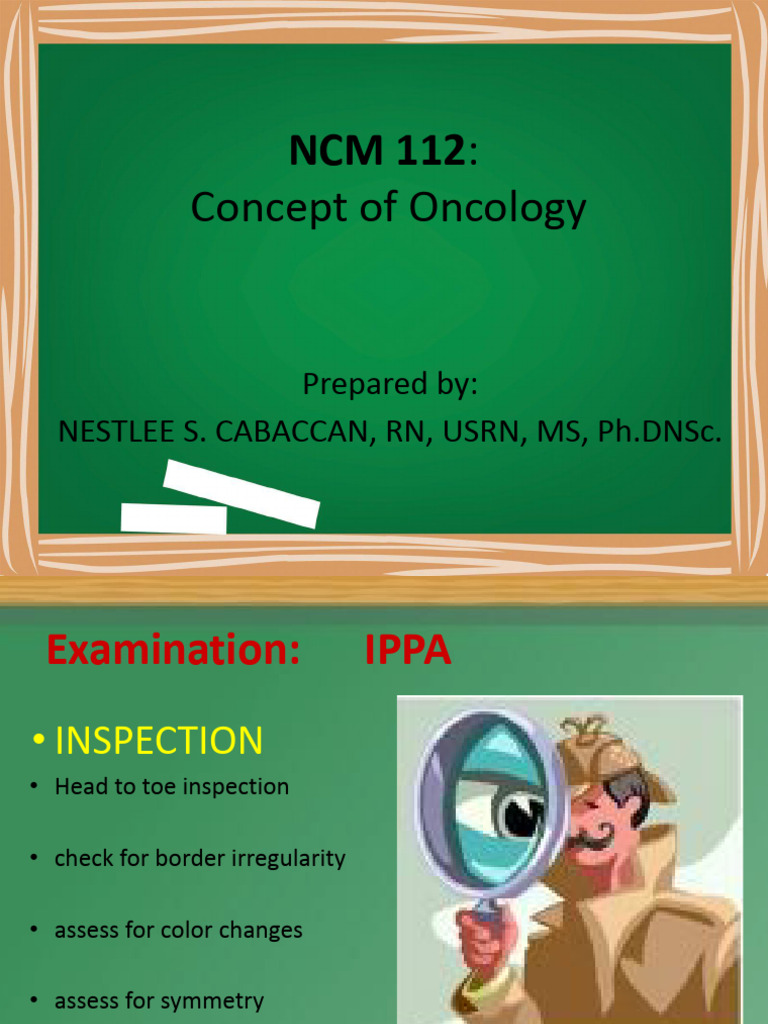 NCM 112:
Concept of Oncology

Prepared by:
NESTLEE S. CABACCAN, RN, USRN, MS, Ph.DNSc.

Examination: IPPA

• INSPECTION
• Head to toe inspection
• check for border irregularity
• assess for color changes
• assess for symmetry